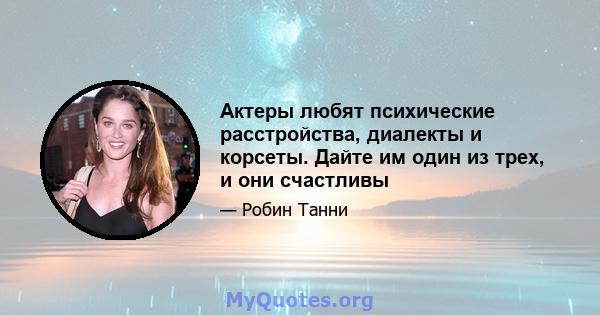 Актеры любят психические расстройства, диалекты и корсеты. Дайте им один из трех, и они счастливы

— Робин Танни

MyQuotes.org